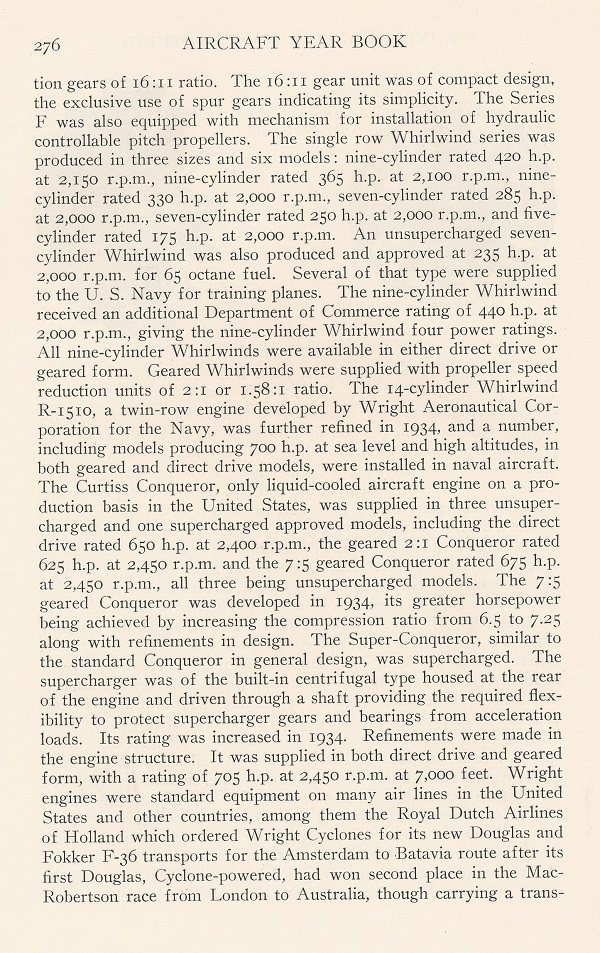 276 AIRCRAFT YEAR BOOK

tion gears of 16:11 ratio. The 16:11 gear unit was of compact design, the exclusive use of spur gears indicating its simplicity. The Series F was also equipped with mechanism for installation of hydraulic controllable pitch propellers. The single row Whirlwind series was produced in three sizes and six models: nine-cylinder rated 420 h.p. at 2,150 r.p.m., nine-cylinder rated 365 h.p. at 2,100 r.p.m., nine-cylinder rated 330 h.p. at 2,000 r.p.m., seven-cylinder rated 285 h.p. at 2,000 r.p.m., seven-cylinder rated 250 h.p. at 2,000 r.p.m., and five-cylinder rated 175 h.p. at 2,000 r.p.m. An unsupercharged seven-cylinder Whirlwind was also produced and approved at 235 h.p. at 2,000 r.p.m. for 65 octane fuel. Several of that type were supplied to the U. S. Navy for training planes. The nine-cylinder Whirlwind received an additional Department of Commerce rating of 440 h.p. at 2,000 r.p.m., giving the nine-cylinder Whirlwind four power ratings. All nine-cylinder Whirlwinds were available in either direct drive or geared form. Geared Whirlwinds were supplied with propeller speed reduction units of 2:1 or 1.58:1 ratio. The 14-cylinder Whirlwind R-1510, a twin-row engine developed by Wright Aeronautical Corporation for the Navy, was further refined in 1934, and a number, including models producing 700 h.p. at sea level and high altitudes, in both geared and direct drive models, were installed in naval aircraft. The Curtiss Conqueror, only liquid-cooled aircraft engine on a production basis in the United States, was supplied in three unsupercharged and one supercharged approved models, including the direct drive rated 650 h.p. at 2,400 r.p.m., the geared 2:1 Conqueror rated 625 h.p. at 2,450 r.p.m. and the 7:5 geared Conqueror rated 675 h.p. at 2,450 r.p.m., all three being unsupercharged models. The 7:5 geared Conqueror was developed in 1934, its greater horsepower being achieved by increasing the compression ratio from 6.5 to 7.25 along with refinements in design. The Super-Conqueror, similar to the standard Conqueror in general design, was supercharged. The supercharger was of the built-in centrifugal type housed at the rear of the engine and driven through a shaft providing the required flexibility to protect supercharger gears and bearings from acceleration loads. Its rating was increased in 1934. Refinements were made in the engine structure. It was supplied in both direct drive and geared form, with a rating of 705 h.p. at 2,450 r.p.m. at 7,000 feet. Wright engines were standard equipment on many air lines in the United States and other countries, among them the Royal Dutch Airlines of Holland which ordered Wright Cyclones for its new Douglas and Fokker F-36 transports for the Amsterdam to Batavia route after its first Douglas, Cyclone-powered, had won second place in the MacRobertson race from London to Australia, though carrying a trans-